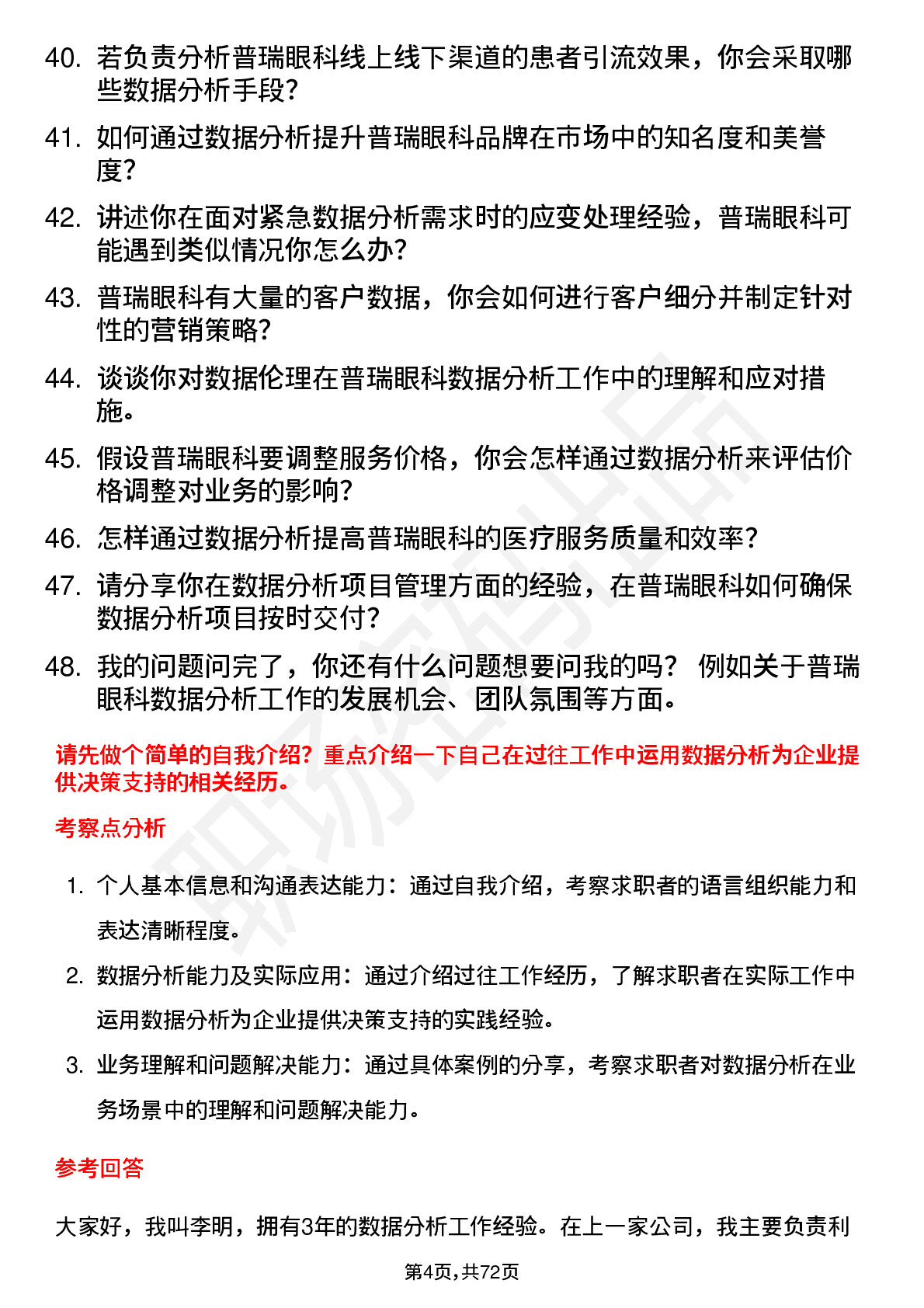 40. 若负责分析普瑞眼科线上线下渠道的患者引流效果，你会采取哪些数据分析手段？

41. 如何通过数据分析提升普瑞眼科品牌在市场中的知名度和美誉度？

42. 讲述你在面对紧急数据分析需求时的应变处理经验，普瑞眼科可能遇到类似情况你怎么办？

43. 普瑞眼科有大量的客户数据，你会如何进行客户细分并制定针对性的营销策略？

44. 谈谈你对数据伦理在普瑞眼科数据分析工作中的理解和应对措施。

45. 假设普瑞眼科要调整服务价格，你会怎样通过数据分析来评估价格调整对业务的影响？

46. 怎样通过数据分析提高普瑞眼科的医疗服务质量和效率？

47. 请分享你在数据分析项目管理方面的经验，在普瑞眼科如何确保数据分析项目按时交付？

48. 我的问题问完了，你还有什么问题想要问我的吗？ 例如关于普瑞眼科数据分析工作的发展机会、团队氛围等方面。

请先做个简单的自我介绍？重点介绍一下自己在过往工作中运用数据分析为企业提供决策支持的相关经历。

考察点分析

1. 个人基本信息和沟通表达能力：通过自我介绍，考察求职者的语言组织能力和表达清晰程度。

2. 数据分析能力及实际应用：通过介绍过往工作经历，了解求职者在实际工作中运用数据分析为企业提供决策支持的实践经验。

3. 业务理解和问题解决能力：通过具体案例的分享，考察求职者对数据分析在业务场景中的理解和问题解决能力。

参考回答

大家好，我叫李明，拥有3年的数据分析工作经验。在上一家公司，我主要负责利

第4页，共72页